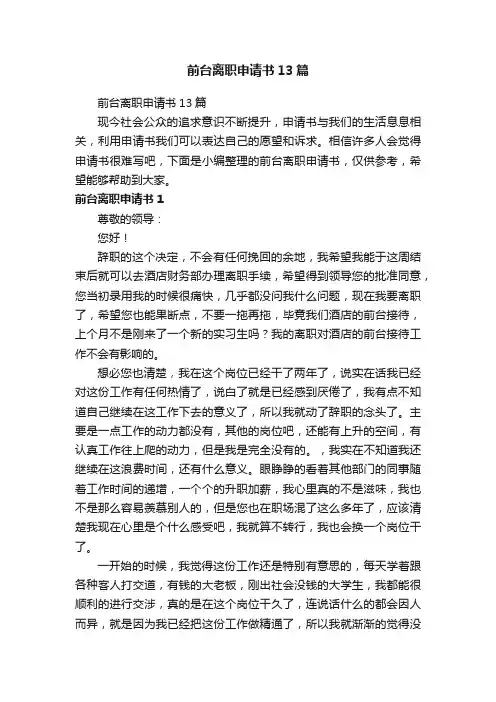 前台离职申请书13篇

前台离职申请书13篇

现今社会公众的追求意识不断提升，申请书与我们的生活息息相关，利用申请书我们可以表达自己的愿望和诉求。相信许多人会觉得申请书很难写吧，下面是小编整理的前台离职申请书，仅供参考，希望能够帮助到大家。

前台离职申请书1

尊敬的领导：

您好！

辞职的这个决定，不会有任何挽回的余地，我希望我能于这周结束后就可以去酒店财务部办理离职手续，希望得到领导您的批准同意，您当初录用我的时候很痛快，几乎都没问我什么问题，现在我要离职了，希望您也能果断点，不要一拖再拖，毕竟我们酒店的前台接待，上个月不是刚来了一个新的实习生吗？我的离职对酒店的前台接待工作不会有影响的。

想必您也清楚，我在这个岗位已经干了两年了，说实在话我已经对这份工作有任何热情了，说白了就是已经感到厌倦了，我有点不知道自己继续在这工作下去的意义了，所以我就动了辞职的念头了。主要是一点工作的动力都没有，其他的岗位吧，还能有上升的空间，有认真工作往上爬的动力，但是我是完全没有的。，我实在不知道我还继续在这浪费时间，还有什么意义。眼睁睁的看着其他部门的同事随着工作时间的递增，一个个的升职加薪，我心里真的不是滋味，我也不是那么容易羡慕别人的，但是您也在职场混了这么多年了，应该清楚我现在心里是个什么感受吧，我就算不转行，我也会换一个岗位干了。

一开始的时候，我觉得这份工作还是特别有意思的，每天学着跟各种客人打交道，有钱的大老板，刚出社会没钱的大学生，我都能很顺利的进行交涉，真的是在这个岗位干久了，连说话什么的都会因人而异，就是因为我已经把这份工作做精通了，所以我就渐渐的觉得没